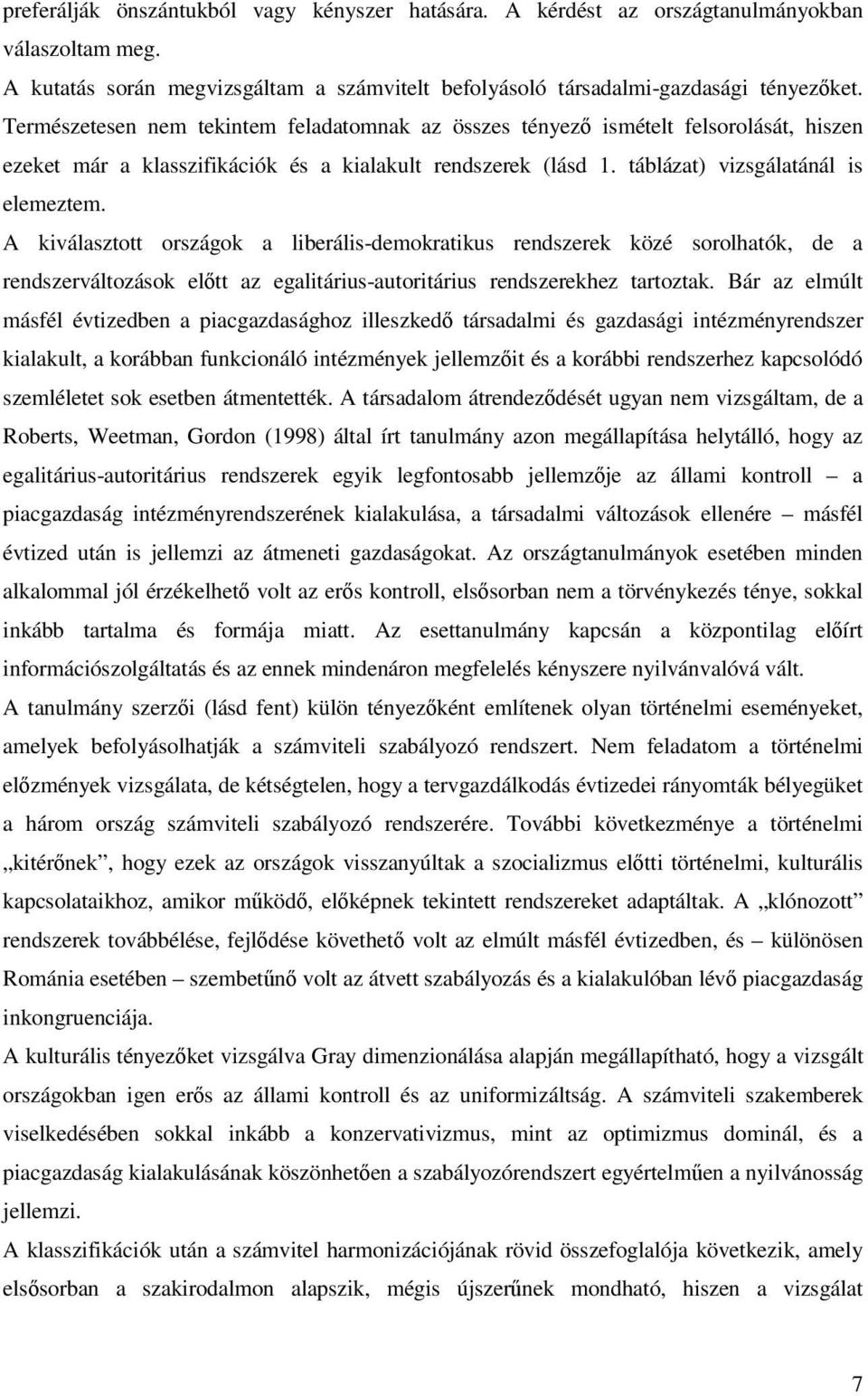 preferálják önszántukból vagy kényszer hatására. A kérdést az országtanulmányokban válaszoltam meg.

A kutatás során megvizsgáltam a számvitelt befolyásoló társadalmi-gazdasági tényezőket. Természetesen nem tekintem feladatomnak az összes tényező ismételt felsorolását, hiszen ezeket már a klasszifikációk és a kialakult rendszerek (lásd 1. táblázat) vizsgálatánál is elemeztem.

A kiválasztott országok a liberális-demokratikus rendszerek közé sorolhatók, de a rendszerváltozások előtt az egalitárius-autoritárius rendszerekhez tartoztak. Bár az elmúlt másfél évtizedben a piacgazdasághoz illeszkedő társadalmi és gazdasági intézményrendszer kialakult, a korábban funkcionáló intézmények jellemzőit és a korábbi rendszerhez kapcsolódó szemléletet sok esetben átmentették. A társadalom átrendeződését ugyan nem vizsgáltam, de a Roberts, Weetman, Gordon (1998) által írt tanulmány azon megállapítása helytálló, hogy az egalitárius-autoritárius rendszerek egyik legfontosabb jellemzője az állami kontroll – a piacgazdaság intézményrendszerének kialakulása, a társadalmi változások ellenére – másfél évtized után is jellemzi az átmeneti gazdaságokat. Az országtanulmányok esetében minden alkalommal jól érzékelhető volt az erős kontroll, elsősorban nem a törvénykezés ténye, sokkal inkább tartalma és formája miatt. Az esettanulmány kapcsán a központilag előírt információszolgáltatás és az ennek mindenáron megfelelés kényszere nyilvánvalóvá vált.

A tanulmány szerzői (lásd fent) külön tényezőként említenek olyan történelmi eseményeket, amelyek befolyásolhatják a számviteli szabályozó rendszert. Nem feladatom a történelmi előzmények vizsgálata, de kétségtelen, hogy a tervgazdálkodás évtizedei rányomták bélyegüket a három ország számviteli szabályozó rendszerére. További következménye a történelmi „kitérőnek”, hogy ezek az országok visszanyúltak a szocializmus előtti történelmi, kulturális kapcsolataikhoz, amikor működő, előképnek tekintett rendszereket adaptáltak. A „klónozott” rendszerek továbbélése, fejlődése követhető volt az elmúlt másfél évtizedben, és – különösen Románia esetében – szembetűnő volt az átvett szabályozás és a kialakulóban lévő piacgazdaság inkongruenciája.

A kulturális tényezőket vizsgálva Gray dimenzionálása alapján megállapítható, hogy a vizsgált országokban igen erős az állami kontroll és az uniformizáltság. A számviteli szakemberek viselkedésében sokkal inkább a konzervativizmus, mint az optimizmus dominál, és a piacgazdaság kialakulásának köszönhetően a szabályozórendszert egyértelműen a nyilvánosság jellemzi.

A klasszifikációk után a számvitel harmonizációjának rövid összefoglalója következik, amely elsősorban a szakirodalmon alapszik, mégis újszerűnek mondható, hiszen a vizsgálat

7